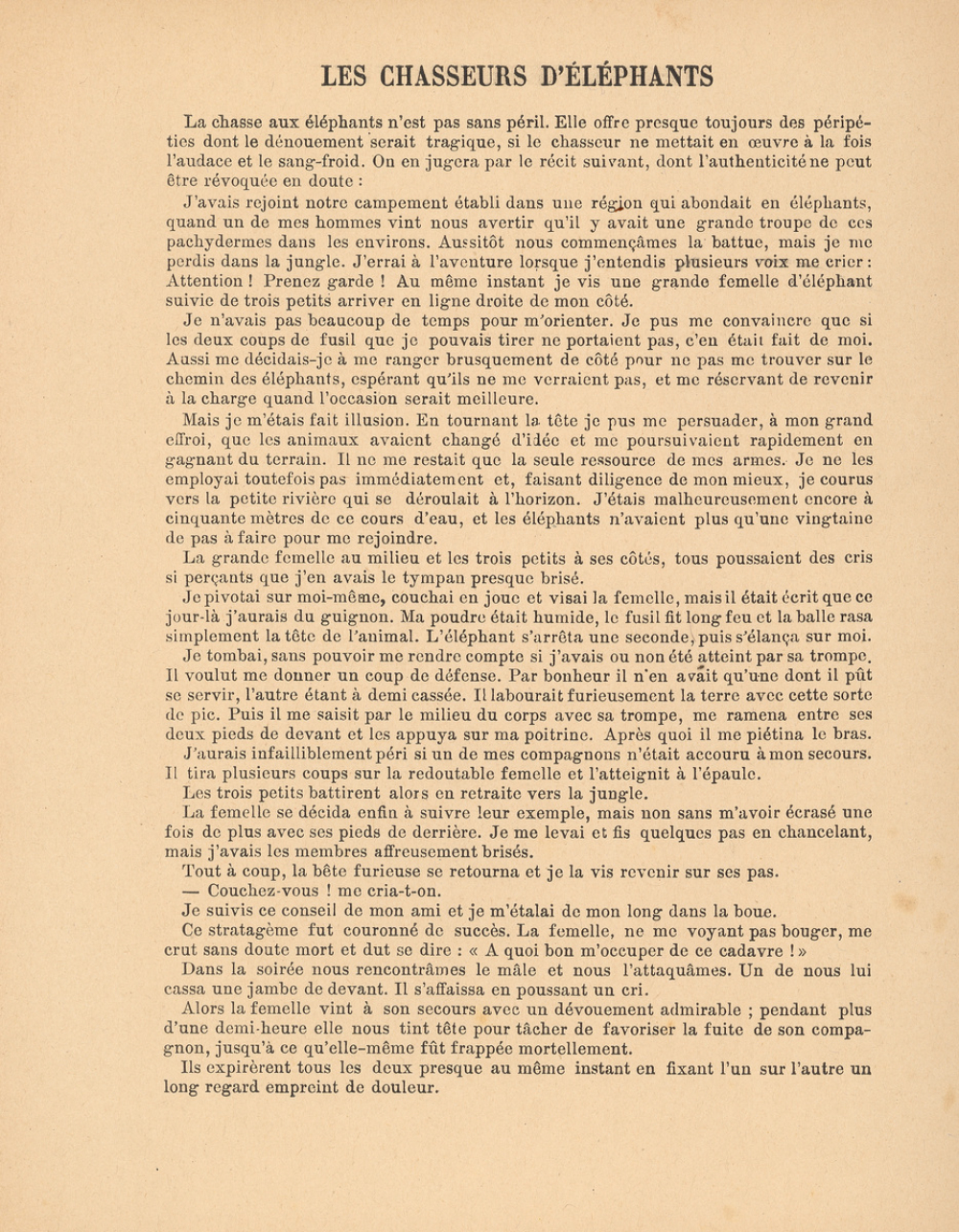 LES CHASSEURS D'ÉLÉPHANTS

La chasse aux éléphants n'est pas sans péril. Elle offre presque toujours des péripéties dont le dénouement serait tragique, si le chasseur ne mettait en œuvre à la fois l'audace et le sang-froid. On en jugera par le récit suivant, dont l'authenticité ne peut être révoquée en doute :

J'avais rejoint notre campement établi dans une région qui abondait en éléphants, quand un de mes hommes vint nous avertir qu'il y avait une grande troupe de ces pachydermes dans les environs. Aussitôt nous commençâmes la battue, mais je me perdis dans la jungle. J'errai à l'aventure lorsque j'entendis plusieurs voix me crier : Attention ! Prenez garde ! Au même instant je vis une grande femelle d'éléphant suivie de trois petits arriver en ligne droite de mon côté.

Je n'avais pas beaucoup de temps pour m'orienter. Je pus me convaincre que si les deux coups de fusil que je pouvais tirer ne portaient pas, c'en était fait de moi. Aussi me décidais-je à me ranger brusquement de côté pour ne pas me trouver sur le chemin des éléphants, espérant qu'ils ne me verraient pas, et me réservant de revenir à la charge quand l'occasion serait meilleure.

Mais je m'étais fait illusion. En tournant la tête je pus me persuader, à mon grand effroi, que les animaux avaient changé d'idée et me poursuivaient rapidement en gagnant du terrain. Il ne me restait que la seule ressource de mes armes. Je ne les employai toutefois pas immédiatement et, faisant diligence de mon mieux, je courus vers la petite rivière qui se déroulait à l'horizon. J'étais malheureusement encore à cinquante mètres de ce cours d'eau, et les éléphants n'avaient plus qu'une vingtaine de pas à faire pour me rejoindre.

La grande femelle au milieu et les trois petits à ses côtés, tous poussaient des cris si perçants que j'en avais le tympan presque brisé.

Je pivotai sur moi-même, couchai en joue et visai la femelle, mais il était écrit que ce jour-là j'aurais du guignon. Ma poudre était humide, le fusil fit long feu et la balle rasa simplement la tête de l'animal. L'éléphant s'arrêta une seconde, puis s'élança sur moi.

Je tombai, sans pouvoir me rendre compte si j'avais ou non été atteint par sa trompe. Il voulut me donner un coup de défense. Par bonheur il n'en avait qu'une dont il pût se servir, l'autre étant à demi cassée. Il labourait furieusement la terre avec cette sorte de pic. Puis il me saisit par le milieu du corps avec sa trompe, me ramena entre ses deux pieds de devant et les appuya sur ma poitrine. Après quoi il me piétina le bras.

J'aurais infailliblement péri si un de mes compagnons n'était accouru à mon secours. Il tira plusieurs coups sur la redoutable femelle et l'atteignit à l'épaule.

Les trois petits battirent alors en retraite vers la jungle.

La femelle se décida enfin à suivre leur exemple, mais non sans m'avoir écrasé une fois de plus avec ses pieds de derrière. Je me levai et fis quelques pas en chancelant, mais j'avais les membres affreusement brisés.

Tout à coup, la bête furieuse se retourna et je la vis revenir sur ses pas.

— Couchez-vous ! me cria-t-on.

Je suivis ce conseil de mon ami et je m'étalai de mon long dans la boue.

Ce stratagème fut couronné de succès. La femelle, ne me voyant pas bouger, me crut sans doute mort et dut se dire : « A quoi bon m'occuper de ce cadavre ! »

Dans la soirée nous rencontrâmes le mâle et nous l'attaquâmes. Un de nous lui cassa une jambe de devant. Il s'affaissa en poussant un cri.

Alors la femelle vint à son secours avec un dévouement admirable ; pendant plus d'une demi-heure elle nous tint tête pour tâcher de favoriser la fuite de son compagnon, jusqu'à ce qu'elle-même fût frappée mortellement.

Ils expirèrent tous les deux presque au même instant en fixant l'un sur l'autre un long regard empreint de douleur.